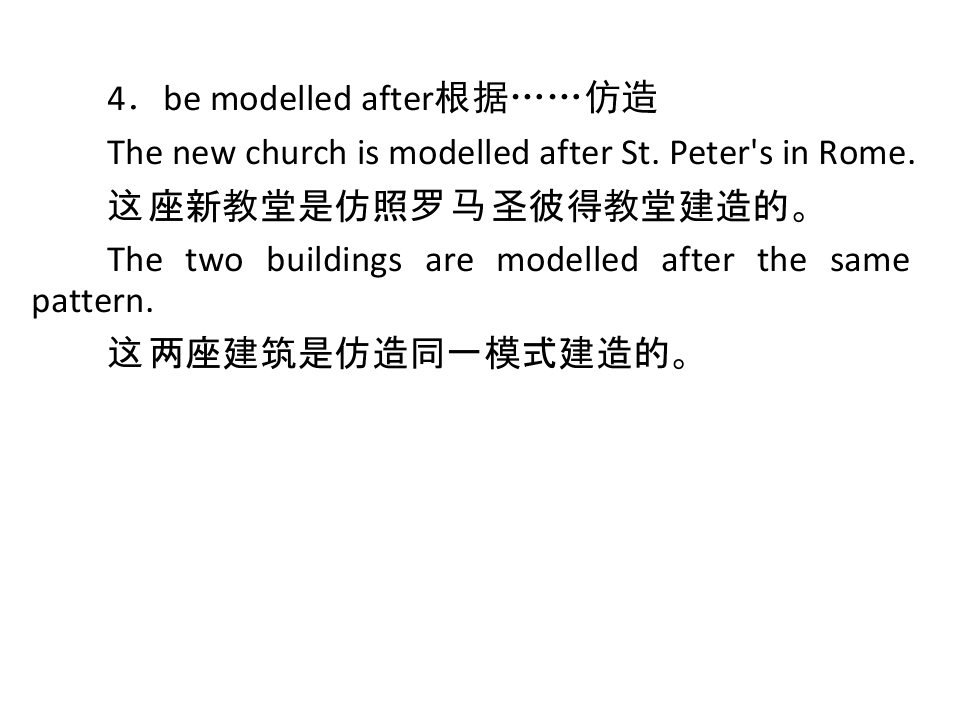 4．be modelled after根据……仿造

The new church is modelled after St. Peter's in Rome.

这座新教堂是仿照罗马圣彼得教堂建造的。

The two buildings are modelled after the same pattern.

这两座建筑是仿造同一模式建造的。